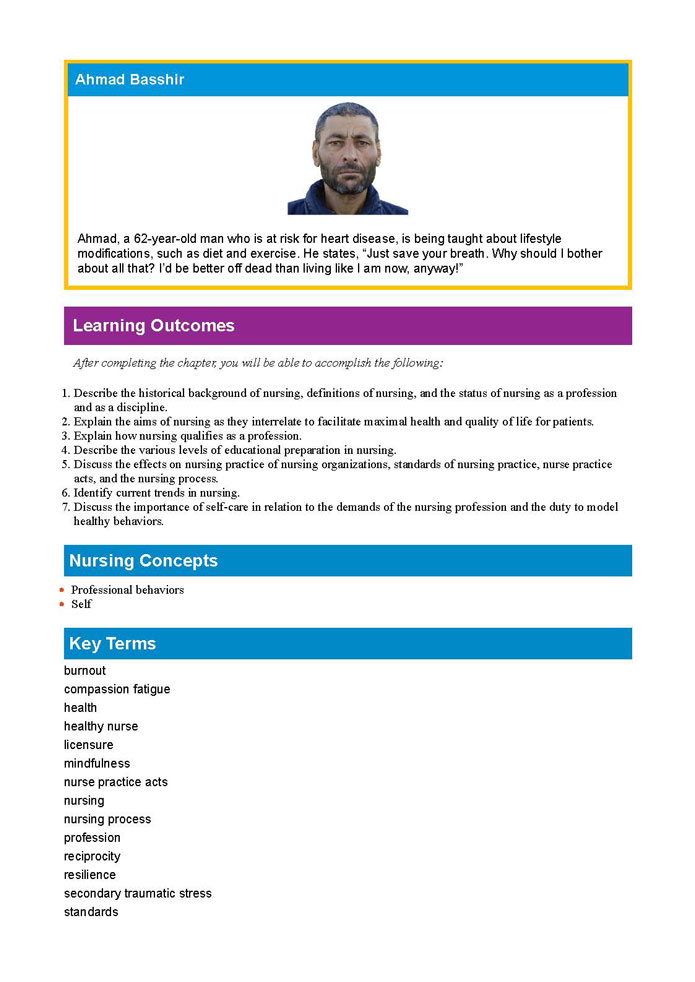 Ahmad Basshir

Ahmad, a 62-year-old man who is at risk for heart disease, is being taught about lifestyle modifications, such as diet and exercise. He states, "Just save your breath. Why should I bother about all that? I'd be better off dead than living like I am now, anyway!"

Learning Outcomes

After completing the chapter, you will be able to accomplish the following:

1. Describe the historical background of nursing, definitions of nursing, and the status of nursing as a profession and as a discipline.
2. Explain the aims of nursing as they interrelate to facilitate maximal health and quality of life for patients.
3. Explain how nursing qualifies as a profession.
4. Describe the various levels of educational preparation in nursing.
5. Discuss the effects on nursing practice of nursing organizations, standards of nursing practice, nurse practice acts, and the nursing process.
6. Identify current trends in nursing.
7. Discuss the importance of self-care in relation to the demands of the nursing profession and the duty to model healthy behaviors.

Nursing Concepts

- Professional behaviors
- Self

Key Terms

burnout
compassion fatigue
health
healthy nurse
licensure
mindfulness
nurse practice acts
nursing
nursing process
profession
reciprocity
resilience
secondary traumatic stress
standards